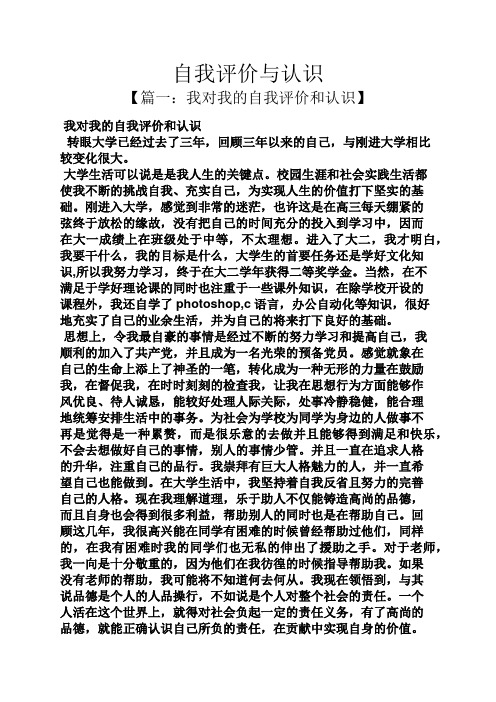 自我评价与认识
【篇一：我对我的自我评价和认识】

我对我的自我评价和认识
转眼大学已经过去了三年，回顾三年以来的自己，与刚进大学相比较变化很大。
大学生活可以说是我人生的关键点。校园生涯和社会实践生活都使我不断的挑战自我、充实自己，为实现人生的价值打下坚实的基础。刚进入大学，感觉到非常的迷茫，也许这是在高三每天绷紧的弦终于放松的缘故，没有把自己的时间充分的投入到学习中，因而在大一成绩上在班级处于中等，不太理想。进入了大二，我才明白，我要干什么，我的目标是什么，大学生的首要任务还是学好文化知识,所以我努力学习，终于在大二学年获得二等奖学金。当然，在不满足于学好理论课的同时也注重于一些课外知识，在除学校开设的课程外，我还自学了 photoshop,c 语言，办公自动化等知识，很好地充实了自己的业余生活，并为自己的将来打下良好的基础。
思想上，令我最自豪的事情是经过不断的努力学习和提高自己，我顺利的加入了共产党，并且成为一名光荣的预备党员。感觉就象在自己的生命上添上了神圣的一笔，转化成为一种无形的力量在鼓励我，在督促我，在时时刻刻的检查我，让我在思想行为方面能够作风优良、待人诚恳，能较好处理人际关际，处事冷静稳健，能合理地统筹安排生活中的事务。为社会为学校为同学为身边的人做事不再是觉得是一种累赘，而是很乐意的去做并且能够得到满足和快乐，不会去想做好自己的事情，别人的事情少管。并且一直在追求人格的升华，注重自己的品行。我崇拜有巨大人格魅力的人，并一直希望自己也能做到。在大学生活中，我坚持着自我反省且努力的完善自己的人格。现在我理解道理，乐于助人不仅能铸造高尚的品德，而且自身也会得到很多利益，帮助别人的同时也是在帮助自己。回顾这几年，我很高兴能在同学有困难的时候曾经帮助过他们，同样的，在我有困难时我的同学们也无私的伸出了援助之手。对于老师，我一向是十分敬重的，因为他们在我彷徨的时候指导帮助我。如果没有老师的帮助，我可能将不知道何去何从。我现在领悟到，与其说品德是个人的人品操行，不如说是个人对整个社会的责任。一个人活在这个世界上，就得对社会负起一定的责任义务，有了高尚的品德，就能正确认识自己所负的责任，在贡献中实现自身的价值。